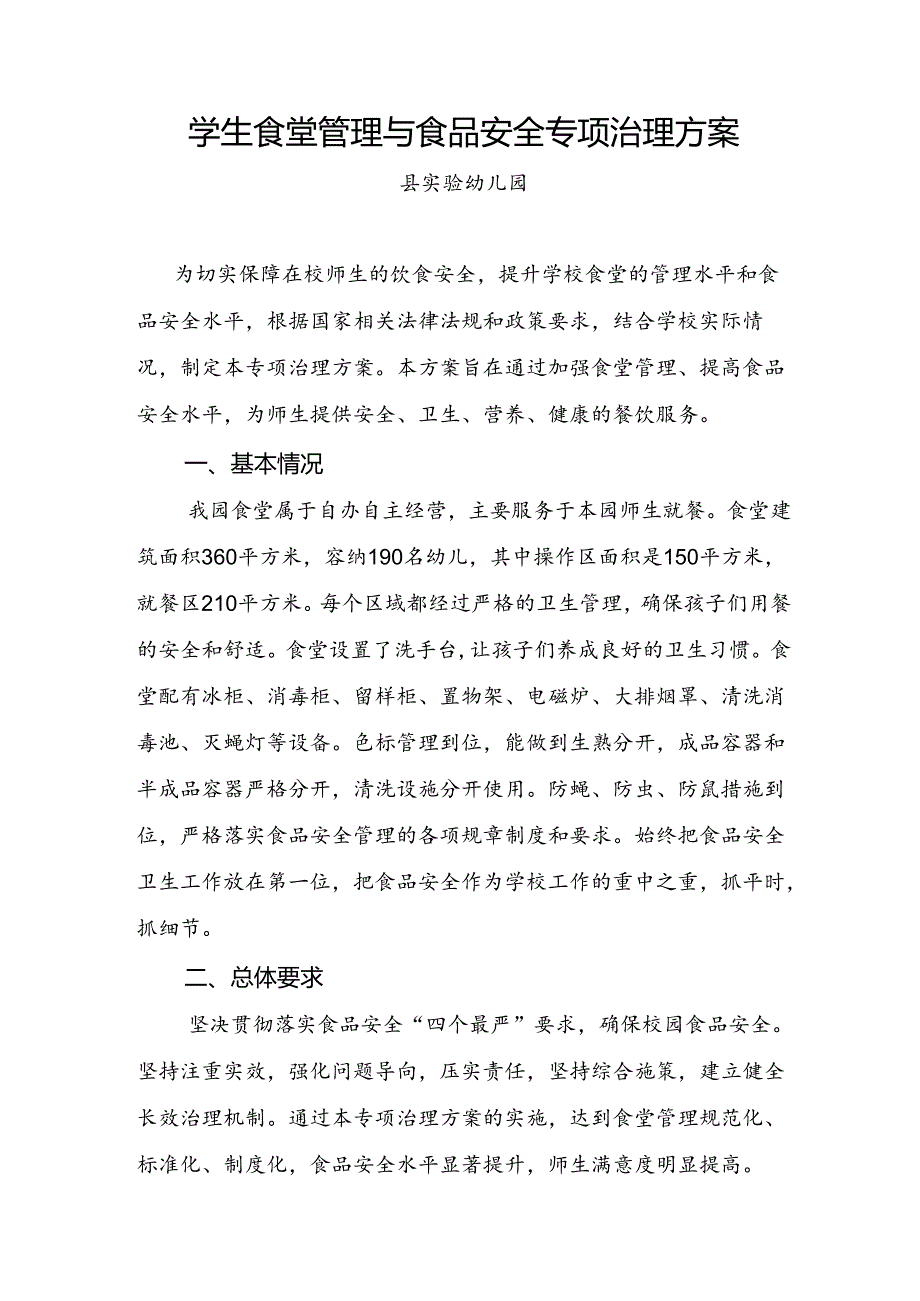 学生食堂管理与食品安全专项治理方案

县实验幼儿园

为切实保障在校师生的饮食安全，提升学校食堂的管理水平和食品安全水平，根据国家相关法律法规和政策要求，结合学校实际情况，制定本专项治理方案。本方案旨在通过加强食堂管理、提高食品安全水平，为师生提供安全、卫生、营养、健康的餐饮服务。

一、基本情况

我园食堂属于自办自主经营，主要服务于本园师生就餐。食堂建筑面积360平方米，容纳190名幼儿，其中操作区面积是150平方米，就餐区210平方米。每个区域都经过严格的卫生管理，确保孩子们用餐的安全和舒适。食堂设置了洗手台，让孩子们养成良好的卫生习惯。食堂配有冰柜、消毒柜、留样柜、置物架、电磁炉、大排烟罩、清洗消毒池、灭蝇灯等设备。色标管理到位，能做到生熟分开，成品容器和半成品容器严格分开，清洗设施分开使用。防蝇、防虫、防鼠措施到位，严格落实食品安全管理的各项规章制度和要求。始终把食品安全卫生工作放在第一位，把食品安全作为学校工作的重中之重，抓平时，抓细节。

二、总体要求

坚决贯彻落实食品安全“四个最严”要求，确保校园食品安全。坚持注重实效，强化问题导向，压实责任，坚持综合施策，建立健全长效治理机制。通过本专项治理方案的实施，达到食堂管理规范化、标准化、制度化，食品安全水平显著提升，师生满意度明显提高。